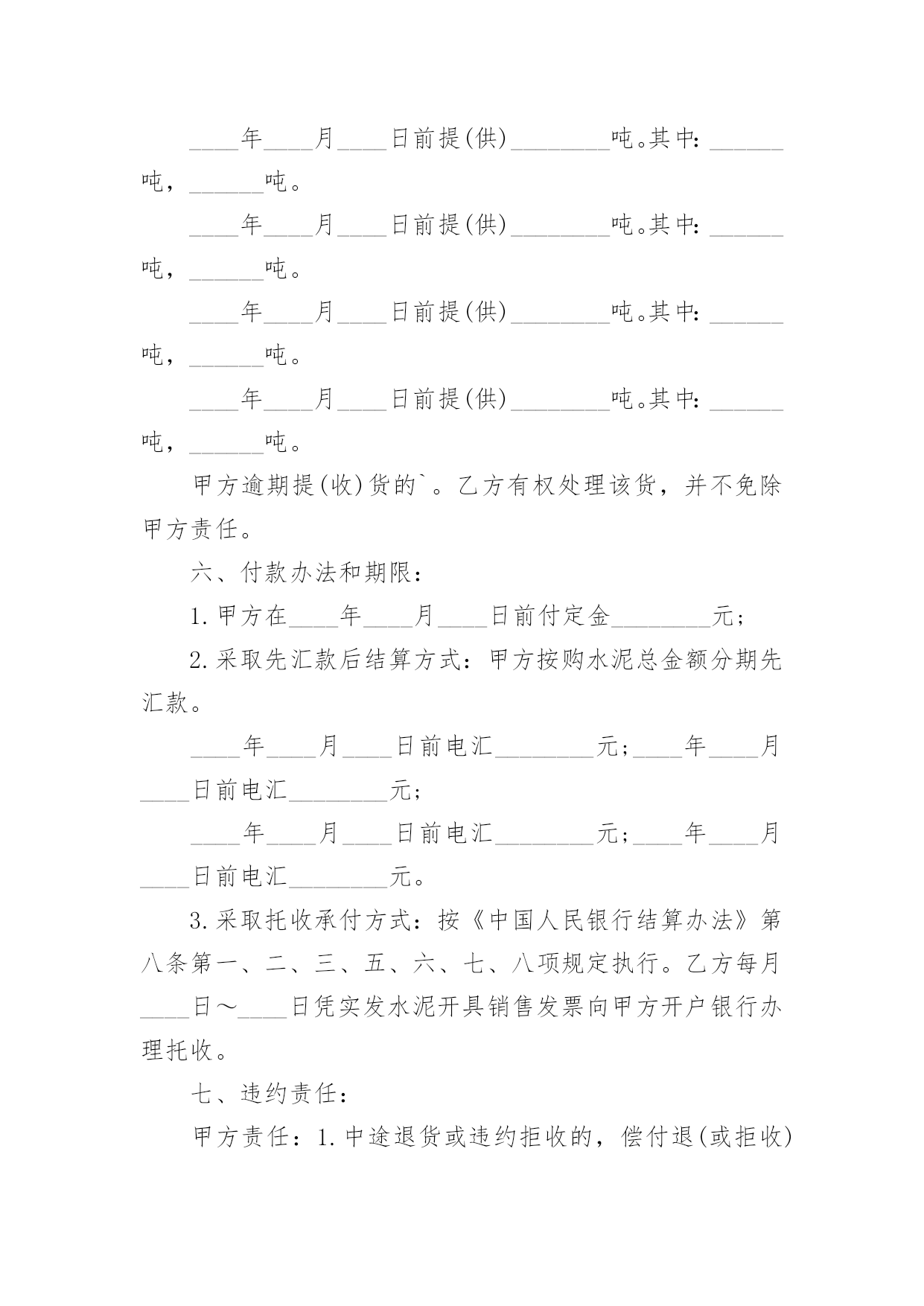 ____年____月____日前提(供)________吨。其中：______吨，______吨。

____年____月____日前提(供)________吨。其中：______吨，______吨。

____年____月____日前提(供)________吨。其中：______吨，______吨。

____年____月____日前提(供)________吨。其中：______吨，______吨。

甲方逾期提(收)货的`。乙方有权处理该货，并不免除甲方责任。

六、付款办法和期限：

1.甲方在____年____月____日前付定金________元；

2.采取先汇款后结算方式：甲方按购水泥总金额分期先汇款。

____年____月____日前电汇________元；____年____月____日前电汇________元；

____年____月____日前电汇________元；____年____月____日前电汇________元。

3.采取托收承付方式：按《中国人民银行结算办法》第八条第一、二、三、五、六、七、八项规定执行。乙方每月____日～____日凭实发水泥开具销售发票向甲方开户银行办理托收。

七、违约责任：

甲方责任：1.中途退货或违约拒收的，偿付退(或拒收)